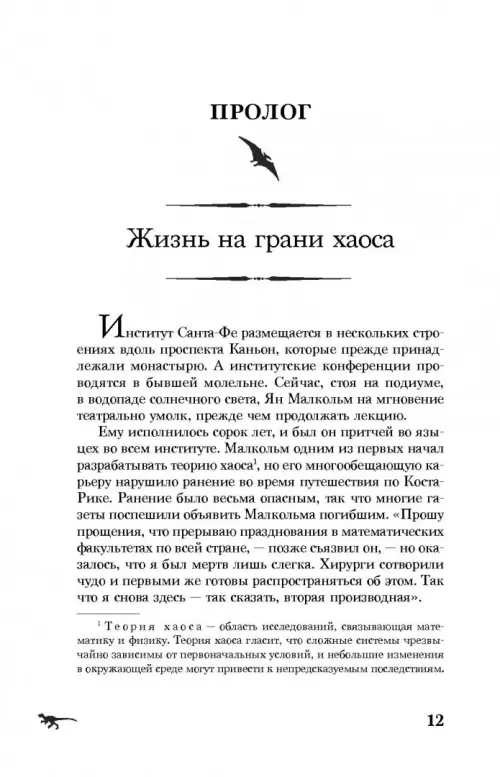 ПРОЛОГ

Жизнь на грани хаоса

Институт Санта-Фе размещается в нескольких строениях вдоль проспекта Каньон, которые прежде принадлежали монастырю. А институтские конференции проводятся в бывшей молельне. Сейчас, стоя на подиуме, в водопаде солнечного света, Ян Малкольм на мгновение театрально умолк, прежде чем продолжать лекцию.

Ему исполнилось сорок лет, и был он притчей во языцех во всем институте. Малкольм одним из первых начал разрабатывать теорию хаоса$^1$, но его многообещающую карьеру нарушило ранение во время путешествия по Коста-Рике. Ранение было весьма опасным, так что многие газеты поспешили объявить Малкольма погибшим. «Прошу прощения, что прерываю празднования в математических факультетах по всей стране, — позже съязвил он, — но оказалось, что я был мертв лишь слегка. Хирурги сотворили чудо и первыми же готовы распространяться об этом. Так что я снова здесь — так сказать, вторая производная».

$^1$ Теория хаоса — область исследований, связывающая математику и физику. Теория хаоса гласит, что сложные системы чрезвычайно зависимы от первоначальных условий, и небольшие изменения в окружающей среде могут привести к непредсказуемым последствиям.

12